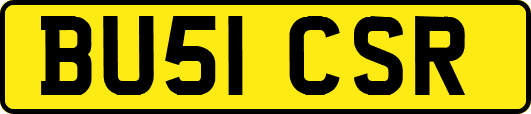 BU51 CSR